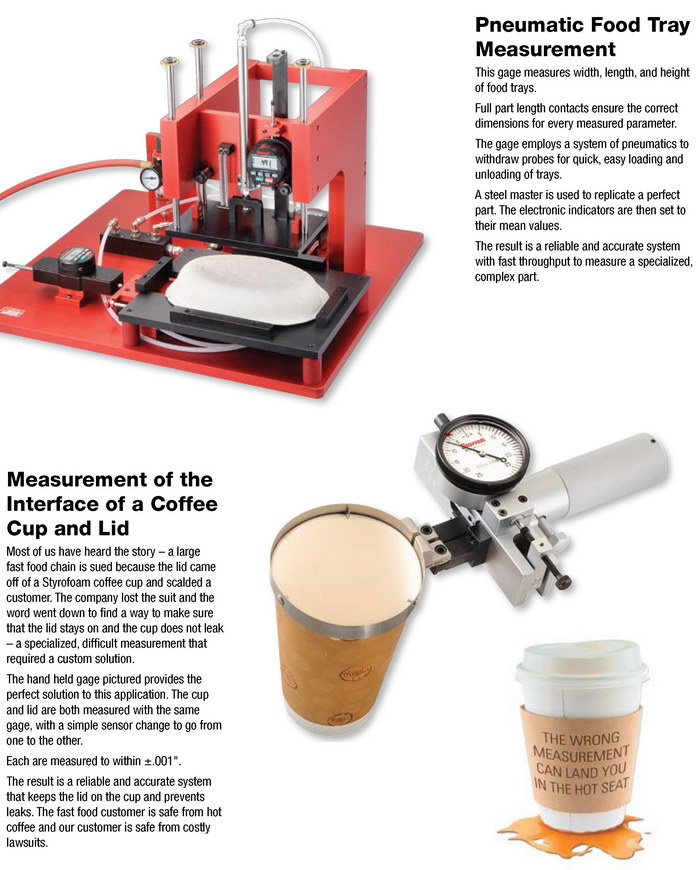 Pneumatic Food Tray Measurement

This gage measures width, length, and height of food trays.

Full part length contacts ensure the correct dimensions for every measured parameter.

The gage employs a system of pneumatics to withdraw probes for quick, easy loading and unloading of trays.

A steel master is used to replicate a perfect part. The electronic indicators are then set to their mean values.

The result is a reliable and accurate system with fast throughput to measure a specialized, complex part.

Measurement of the Interface of a Coffee Cup and Lid

Most of us have heard the story – a large fast food chain is sued because the lid came off of a Styrofoam coffee cup and scalded a customer. The company lost the suit and the word went down to find a way to make sure that the lid stays on and the cup does not leak – a specialized, difficult measurement that required a custom solution.

The hand held gage pictured provides the perfect solution to this application. The cup and lid are both measured with the same gage, with a simple sensor change to go from one to the other.

Each are measured to within ±.001".

The result is a reliable and accurate system that keeps the lid on the cup and prevents leaks. The fast food customer is safe from hot coffee and our customer is safe from costly lawsuits.

Starrett

THE WRONG MEASUREMENT CAN LAND YOU IN THE HOT SEAT